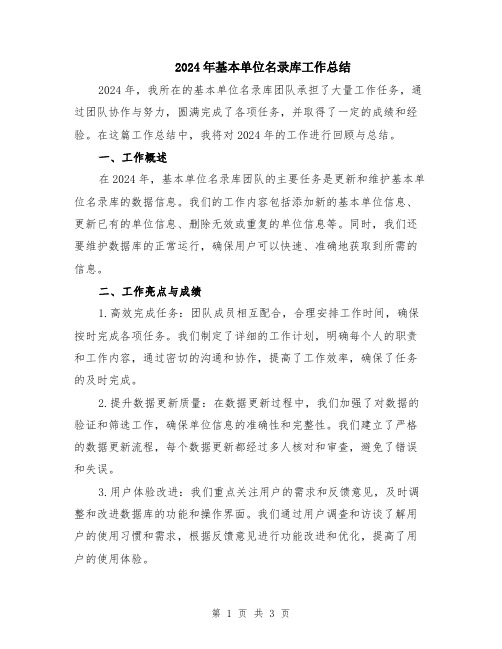 2024年基本单位名录库工作总结

2024年，我所在的基本单位名录库团队承担了大量工作任务，通过团队协作与努力，圆满完成了各项任务，并取得了一定的成绩和经验。在这篇工作总结中，我将对2024年的工作进行回顾与总结。

一、工作概述

在2024年，基本单位名录库团队的主要任务是更新和维护基本单位名录库的数据信息。我们的工作内容包括添加新的基本单位信息、更新已有的单位信息、删除无效或重复的单位信息等。同时，我们还要维护数据库的正常运行，确保用户可以快速、准确地获取到所需的信息。

二、工作亮点与成绩

1.高效完成任务：团队成员相互配合，合理安排工作时间，确保按时完成各项任务。我们制定了详细的工作计划，明确每个人的职责和工作内容，通过密切的沟通和协作，提高了工作效率，确保了任务的及时完成。

2.提升数据更新质量：在数据更新过程中，我们加强了对数据的验证和筛选工作，确保单位信息的准确性和完整性。我们建立了严格的数据更新流程，每个数据更新都经过多人核对和审查，避免了错误和失误。

3.用户体验改进：我们重点关注用户的需求和反馈意见，及时调整和改进数据库的功能和操作界面。我们通过用户调查和访谈了解用户的使用习惯和需求，根据反馈意见进行功能改进和优化，提高了用户的使用体验。

第 1 页 共 3 页